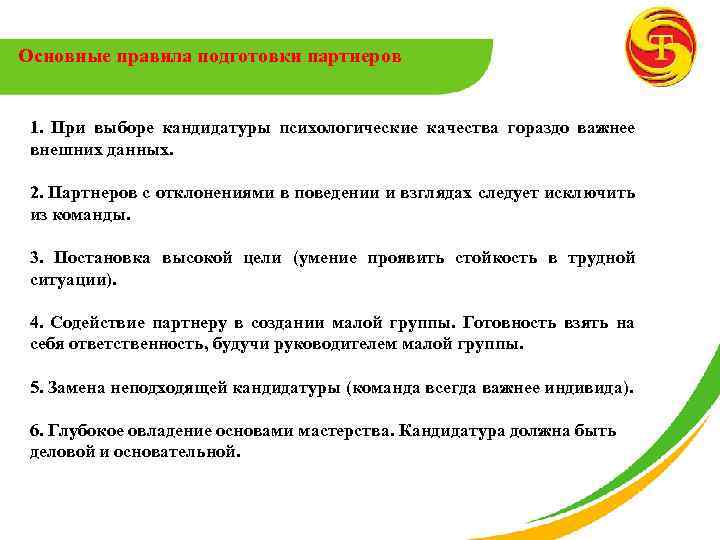 Основные правила подготовки партнеров

1. При выборе кандидатуры психологические качества гораздо важнее внешних данных.

2. Партнеров с отклонениями в поведении и взглядах следует исключить из команды.

3. Постановка высокой цели (умение проявить стойкость в трудной ситуации).

4. Содействие партнеру в создании малой группы. Готовность взять на себя ответственность, будучи руководителем малой группы.

5. Замена неподходящей кандидатуры (команда всегда важнее индивида).

6. Глубокое овладение основами мастерства. Кандидатура должна быть деловой и основательной.